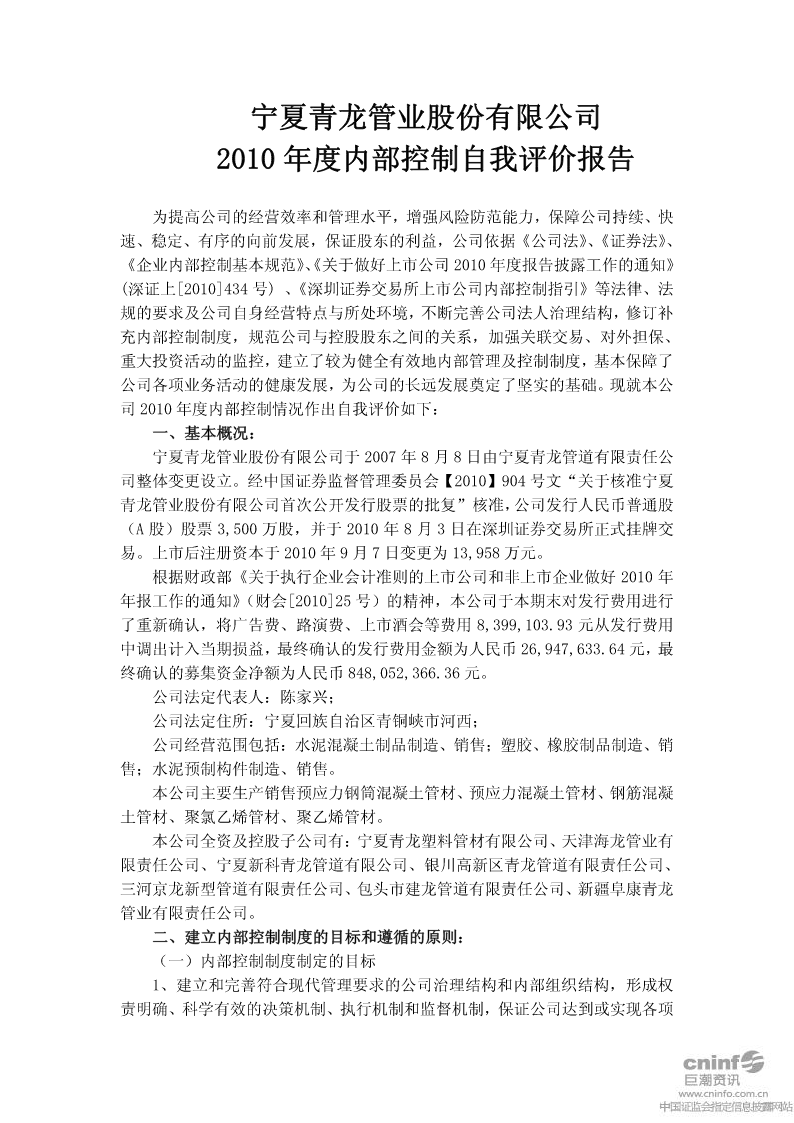 宁夏青龙管业股份有限公司
2010 年度内部控制自我评价报告

为提高公司的经营效率和管理水平，增强风险防范能力，保障公司持续、快速、稳定、有序的向前发展，保证股东的利益，公司依据《公司法》、《证券法》、《企业内部控制基本规范》、《关于做好上市公司 2010 年度报告披露工作的通知》(深证上[2010]434 号)、《深圳证券交易所上市公司内部控制指引》等法律、法规的要求及公司自身经营特点与所处环境，不断完善公司法人治理结构，修订补充内部控制制度，规范公司与控股股东之间的关系，加强关联交易、对外担保、重大投资活动的监控，建立了较为健全有效地内部管理及控制制度，基本保障了公司各项业务活动的健康发展，为公司的长远发展奠定了坚实的基础。现就本公司 2010 年度内部控制情况作出自我评价如下：

一、基本概况：

宁夏青龙管业股份有限公司于 2007 年 8 月 8 日由宁夏青龙管道有限责任公司整体变更设立。经中国证券监督管理委员会【2010】904 号文“关于核准宁夏青龙管业股份有限公司首次公开发行股票的批复”核准，公司发行人民币普通股（A 股）股票 3,500 万股，并于 2010 年 8 月 3 日在深圳证券交易所正式挂牌交易。上市后注册资本于 2010 年 9 月 7 日变更为 13,958 万元。

根据财政部《关于执行企业会计准则的上市公司和非上市企业做好 2010 年年报工作的通知》(财会[2010]25 号）的精神，本公司于本期末对发行费用进行了重新确认，将广告费、路演费、上市酒会等费用 8,399,103.93 元从发行费用中调出计入当期损益，最终确认的发行费用金额为人民币 26,947,633.64 元，最终确认的募集资金净额为人民币 848,052,366.36 元。

公司法定代表人：陈家兴；

公司法定住所：宁夏回族自治区青铜峡市河西；

公司经营范围包括：水泥混凝土制品制造、销售；塑胶、橡胶制品制造、销售；水泥预制构件制造、销售。

本公司主要生产销售预应力钢筒混凝土管材、预应力混凝土管材、钢筋混凝土管材、聚氯乙烯管材、聚乙烯管材。

本公司全资及控股子公司有：宁夏青龙塑料管材有限公司、天津海龙管业有限责任公司、宁夏新科青龙管道有限公司、银川高新区青龙管道有限责任公司、三河京龙新型管道有限责任公司、包头市建龙管道有限责任公司、新疆阜康青龙管业有限责任公司。

二、建立内部控制制度的目标和遵循的原则：

（一）内部控制制度制定的目标

1、建立和完善符合现代管理要求的公司治理结构和内部组织结构，形成权责明确、科学有效的决策机制、执行机制和监督机制，保证公司达到或实现各项

cninf 巨潮资讯
www.cninfo.com.cn
中国证监会指定信息披露网站